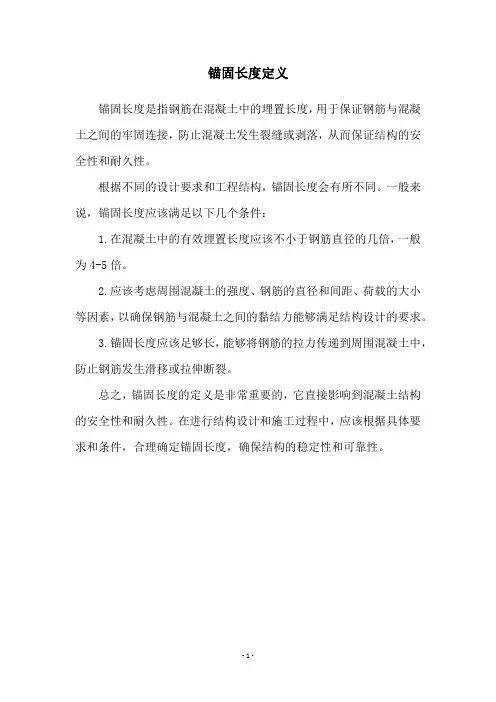 锚固长度定义

锚固长度是指钢筋在混凝土中的埋置长度，用于保证钢筋与混凝土之间的牢固连接，防止混凝土发生裂缝或剥落，从而保证结构的安全性和耐久性。

根据不同的设计要求和工程结构，锚固长度会有所不同。一般来说，锚固长度应该满足以下几个条件：

1.在混凝土中的有效埋置长度应该不小于钢筋直径的几倍，一般为4-5倍。

2.应该考虑周围混凝土的强度、钢筋的直径和间距、荷载的大小等因素，以确保钢筋与混凝土之间的黏结力能够满足结构设计的要求。

3.锚固长度应该足够长，能够将钢筋的拉力传递到周围混凝土中，防止钢筋发生滑移或拉伸断裂。

总之，锚固长度的定义是非常重要的，它直接影响到混凝土结构的安全性和耐久性。在进行结构设计和施工过程中，应该根据具体要求和条件，合理确定锚固长度，确保结构的稳定性和可靠性。

-1-